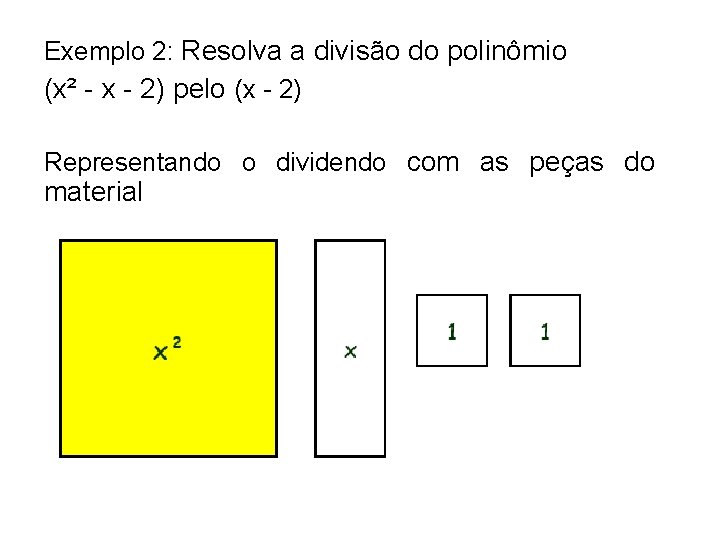 Exemplo 2: Resolva a divisão do polinômio
$(x^2 - x - 2)$ pelo $(x - 2)$

Representando o dividendo com as peças do material

$x^2$

x

1

1